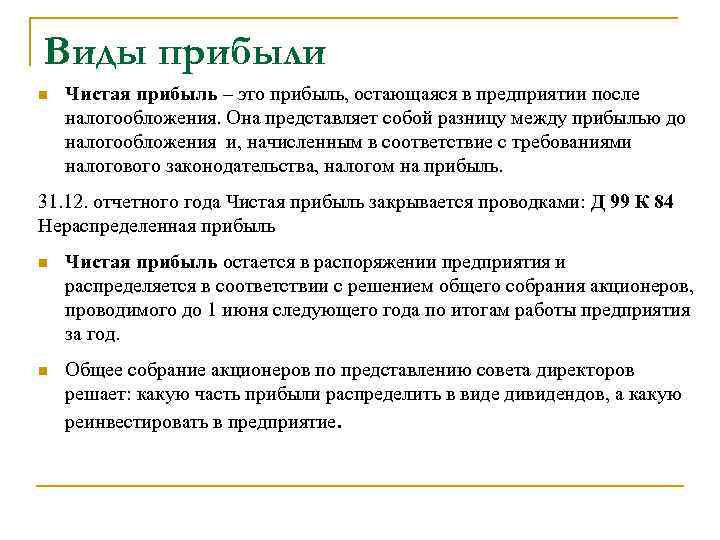 Виды прибыли

Чистая прибыль – это прибыль, остающаяся в предприятии после налогообложения. Она представляет собой разницу между прибылью до налогообложения и, начисленным в соответствие с требованиями налогового законодательства, налогом на прибыль.

31.12. отчетного года Чистая прибыль закрывается проводками: Д 99 К 84 Нераспределенная прибыль

Чистая прибыль остается в распоряжении предприятия и распределяется в соответствии с решением общего собрания акционеров, проводимого до 1 июня следующего года по итогам работы предприятия за год.

Общее собрание акционеров по представлению совета директоров решает: какую часть прибыли распределить в виде дивидендов, а какую реинвестировать в предприятие.